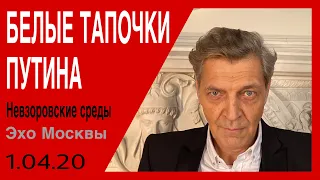 БЕЛЫЕ ТАПОЧКИ ПУТИНА

Невзоровские среды

Эхо Москвы

1.04.20